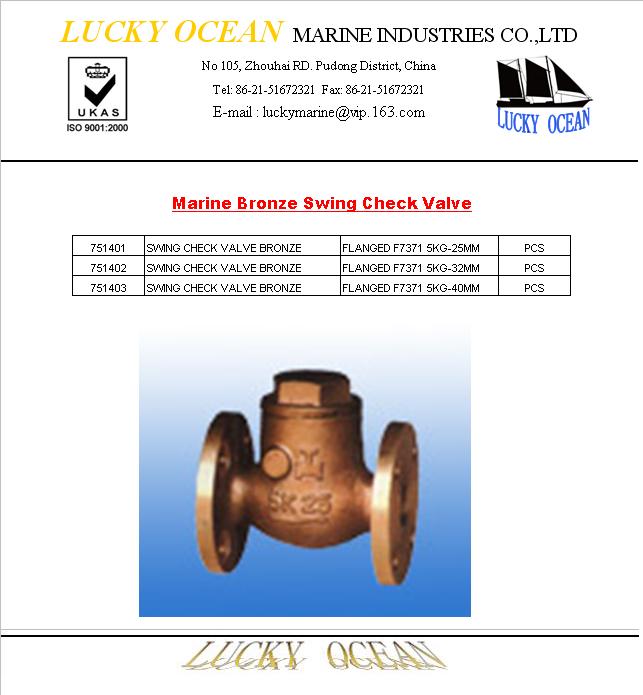 LUCKY OCEAN MARINE INDUSTRIES CO.,LTD

UKAS
ISO 9001:2000

No 105, Zhouhai RD. Pudong District, China
Tel: 86-21-51672321 Fax: 86-21-51672321
E-mail : luckymarine@vip.163.com

LUCKY OCEAN

Marine Bronze Swing Check Valve

| 751401 | SWING CHECK VALVE BRONZE | FLANGED F7371 5KG-25MM | PCS |
|---|---|---|---|
| 751402 | SWING CHECK VALVE BRONZE | FLANGED F7371 5KG-32MM | PCS |
| 751403 | SWING CHECK VALVE BRONZE | FLANGED F7371 5KG-40MM | PCS |

5K 25

LUCKY OCEAN